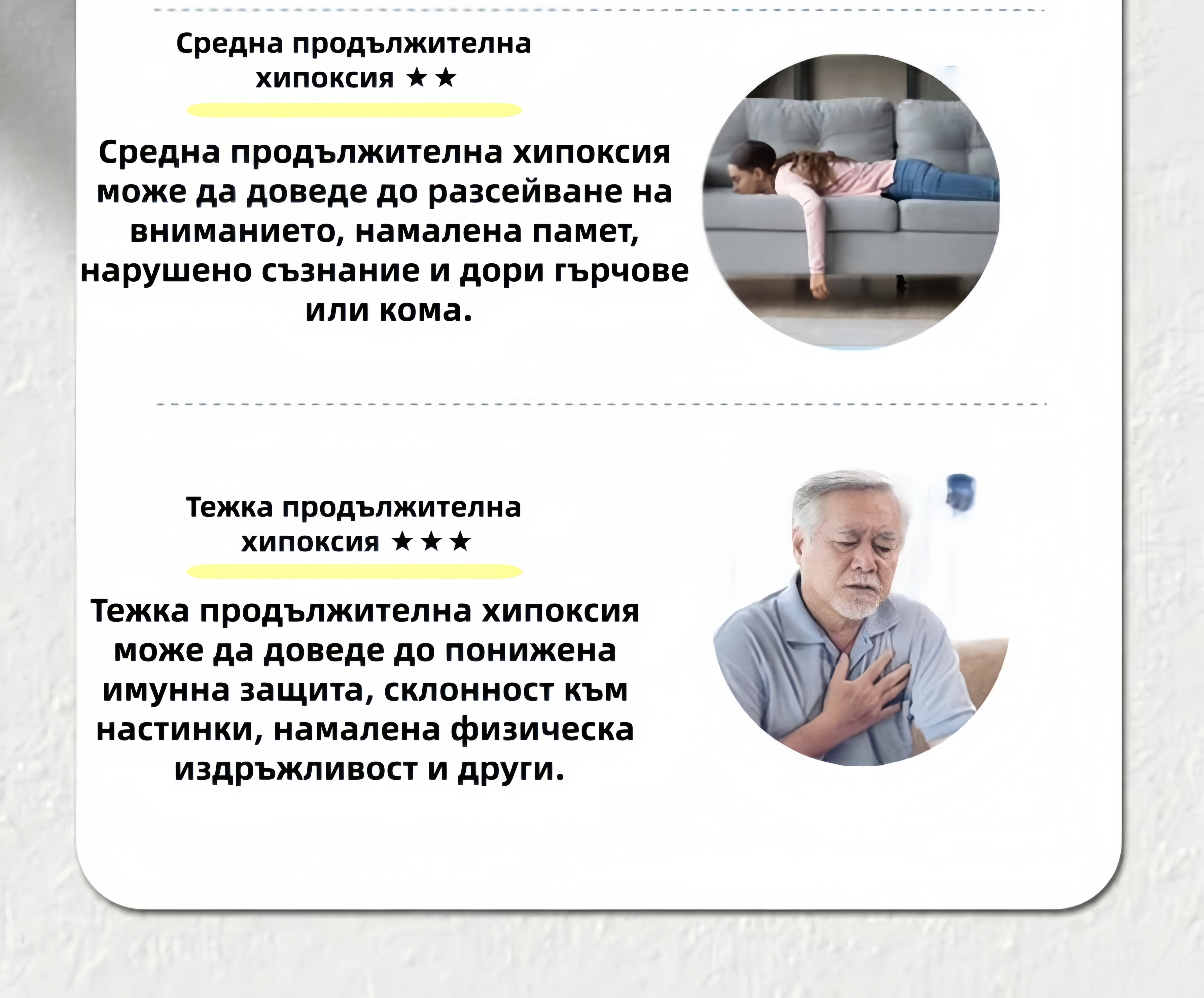 Средна продължителна хипоксия ★★

Средна продължителна хипоксия може да доведе до разсейване на вниманието, намалена памет, нарушено съзнание и дори гърчове или кома.

Тежка продължителна хипоксия ★★★

Тежка продължителна хипоксия може да доведе до понижена имунна защита, склонност към настинки, намалена физическа издръжливост и други.